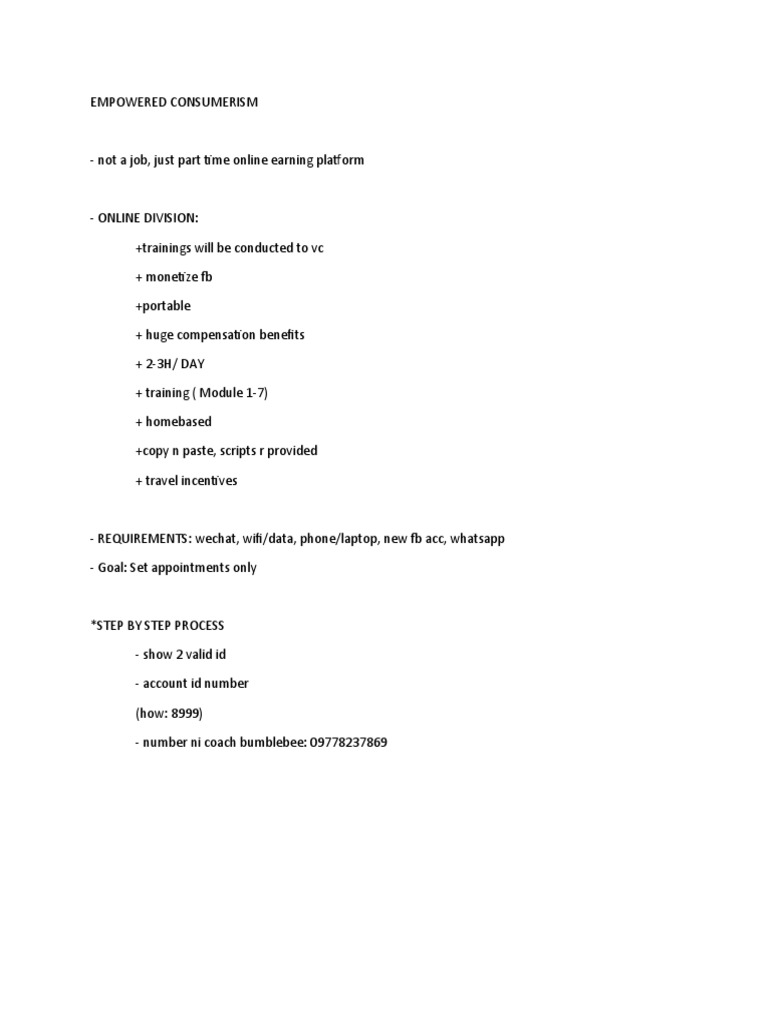 EMPOWERED CONSUMERISM

- not a job, just part time online earning platform

- ONLINE DIVISION:

+trainings will be conducted to vc

+ monetize fb

+portable

+ huge compensation benefits

+ 2-3H/ DAY

+ training ( Module 1-7)

+ homebased

+copy n paste, scripts r provided

+ travel incentives

- REQUIREMENTS: wechat, wifi/data, phone/laptop, new fb acc, whatsapp

- Goal: Set appointments only

*STEP BY STEP PROCESS

- show 2 valid id

- account id number

(how: 8999)

- number ni coach bumblebee: 09778237869